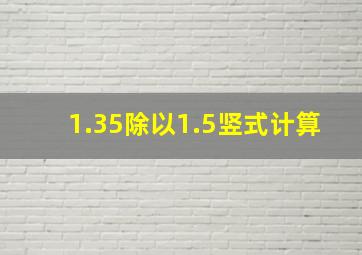 1.35除以1.5竖式计算